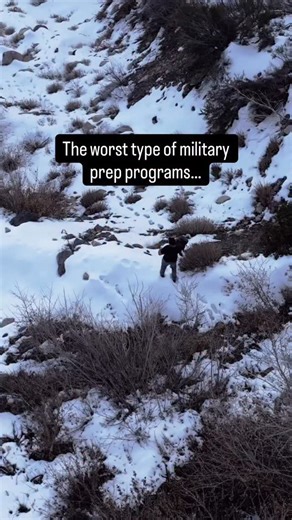 The worst type of military prep programs...